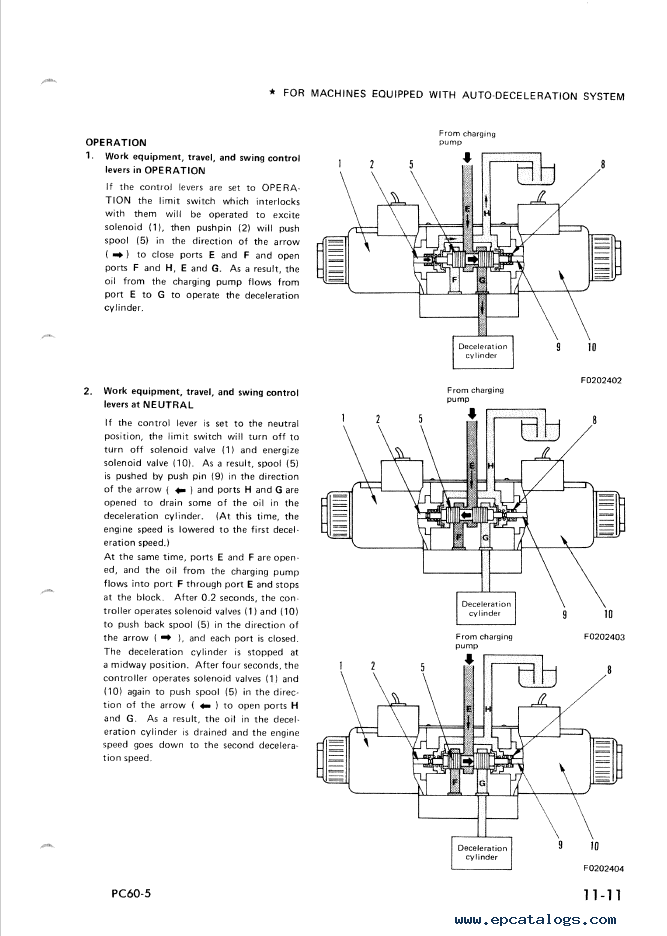 ★ FOR MACHINES EQUIPPED WITH AUTO-DECELERATION SYSTEM

OPERATION
1. Work equipment, travel, and swing control levers in OPERATION

If the control levers are set to OPERATION the limit switch which interlocks with them will be operated to excite solenoid (1), then pushpin (2) will push spool (5) in the direction of the arrow (➡) to close ports E and F and open ports F and H, E and G. As a result, the oil from the charging pump flows from port E to G to operate the deceleration cylinder.

From charging pump
1
2
5
8
E
H
F
G
Deceleration cylinder
9
10
F0202402

2. Work equipment, travel, and swing control levers at NEUTRAL

If the control lever is set to the neutral position, the limit switch will turn off to turn off solenoid valve (1) and energize solenoid valve (10). As a result, spool (5) is pushed by push pin (9) in the direction of the arrow (⬅) and ports H and G are opened to drain some of the oil in the deceleration cylinder. (At this time, the engine speed is lowered to the first deceleration speed.)
At the same time, ports E and F are opened, and the oil from the charging pump flows into port F through port E and stops at the block. After 0.2 seconds, the controller operates solenoid valves (1) and (10) to push back spool (5) in the direction of the arrow (➡), and each port is closed. The deceleration cylinder is stopped at a midway position. After four seconds, the controller operates solenoid valves (1) and (10) again to push spool (5) in the direction of the arrow (⬅) to open ports H and G. As a result, the oil in the deceleration cylinder is drained and the engine speed goes down to the second deceleration speed.

From charging pump
1
2
5
8
E
H
F
G
Deceleration cylinder
9
10
F0202403

From charging pump
1
2
5
8
E
H
F
G
Deceleration cylinder
9
10
F0202404

PC60-5
11-11
www.epcatalogs.com